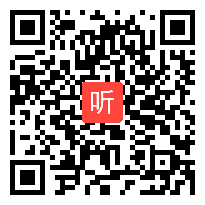 听